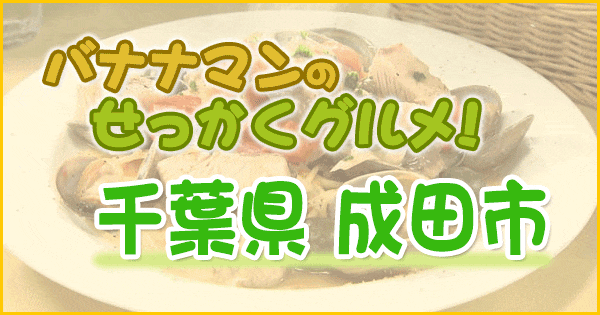 バナナマンの
せっかくグルメ!

千葉県 成田市